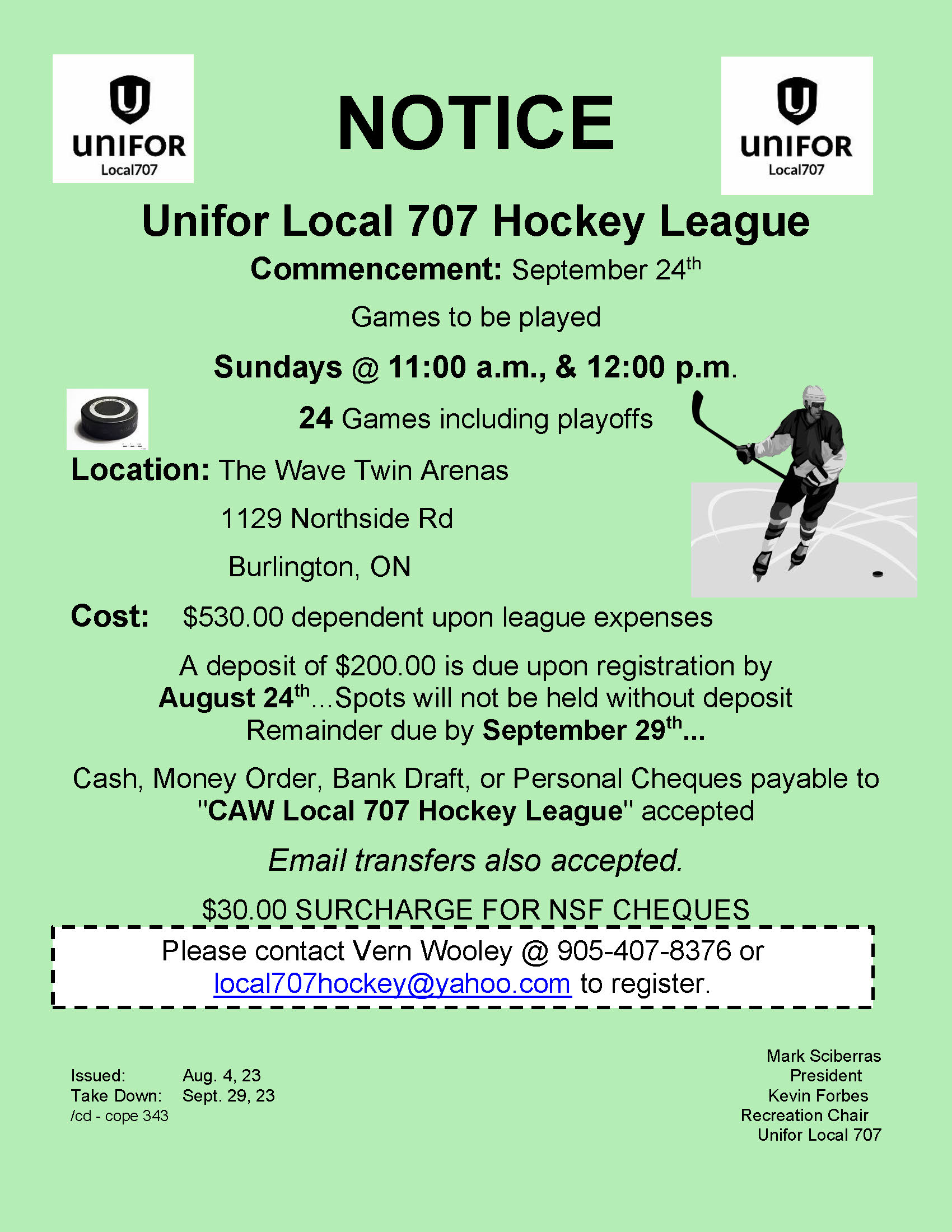 UNIFOR
Local707

NOTICE

UNIFOR
Local707

Unifor Local 707 Hockey League

Commencement: September 24th

Games to be played

Sundays @ 11:00 a.m., & 12:00 p.m.

24 Games including playoffs

Location: The Wave Twin Arenas

1129 Northside Rd

Burlington, ON

Cost: $530.00 dependent upon league expenses

A deposit of $200.00 is due upon registration by August 24th...Spots will not be held without deposit Remainder due by September 29th...

Cash, Money Order, Bank Draft, or Personal Cheques payable to "CAW Local 707 Hockey League" accepted

Email transfers also accepted.

$30.00 SURCHARGE FOR NSF CHEQUES

Please contact Vern Wooley @ 905-407-8376 or local707hockey@yahoo.com to register.

Issued: Aug. 4, 23
Take Down: Sept. 29, 23
/cd - cope 343

Mark Sciberras
President
Kevin Forbes
Recreation Chair
Unifor Local 707